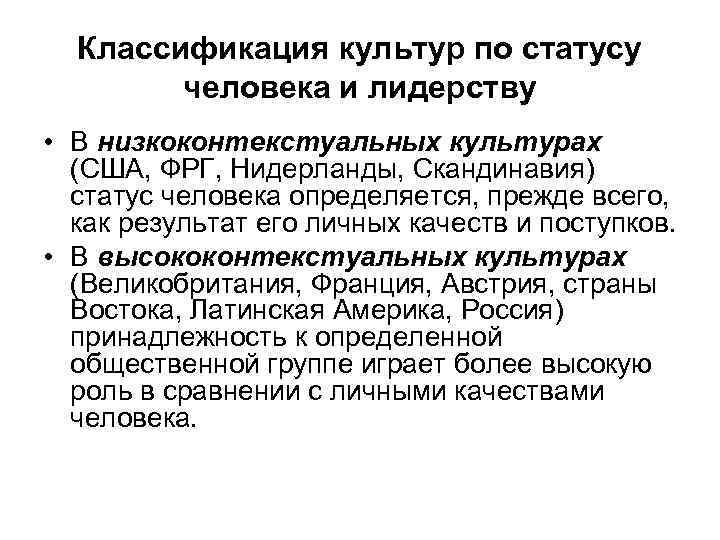 Классификация культур по статусу человека и лидерству

• В низкоконтекстуальных культурах (США, ФРГ, Нидерланды, Скандинавия) статус человека определяется, прежде всего, как результат его личных качеств и поступков.

• В высококонтекстуальных культурах (Великобритания, Франция, Австрия, страны Востока, Латинская Америка, Россия) принадлежность к определенной общественной группе играет более высокую роль в сравнении с личными качествами человека.